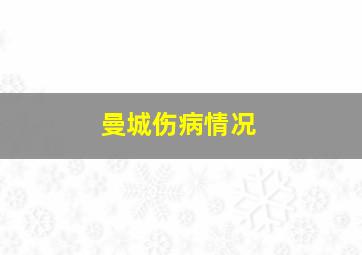 曼城伤病情况